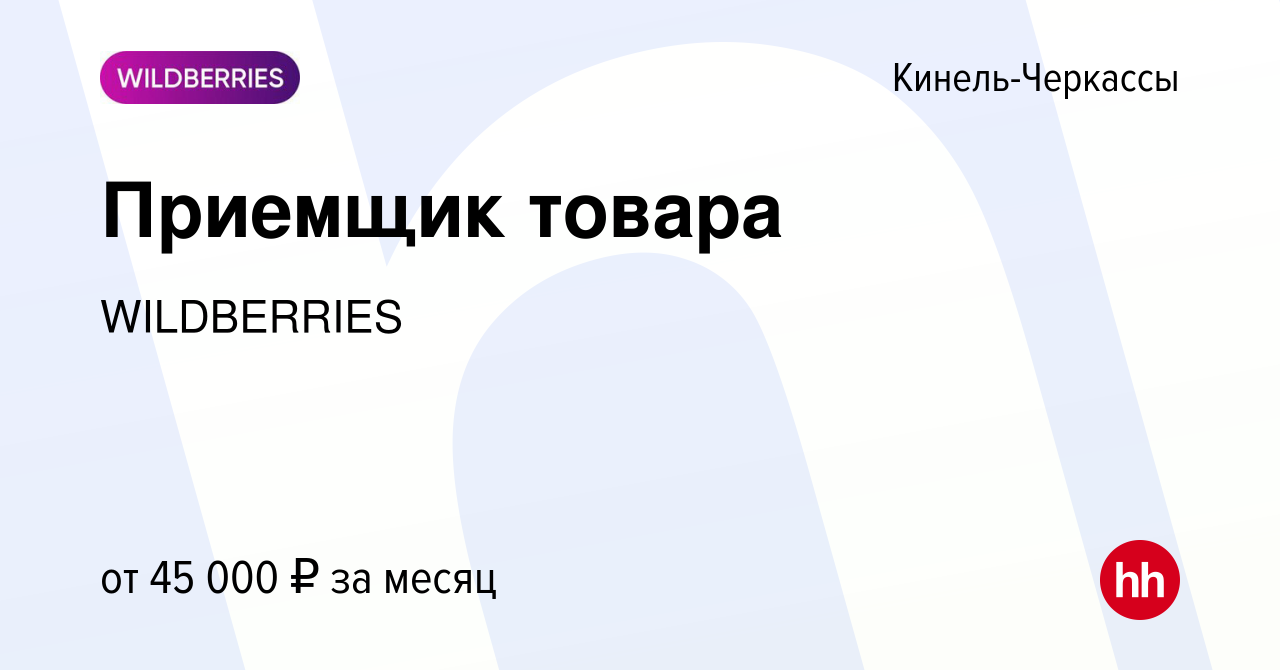 WILDBERRIES

Кинель-Черкассы

Приемщик товара

WILDBERRIES

от 45 000 ₽ за месяц

hh